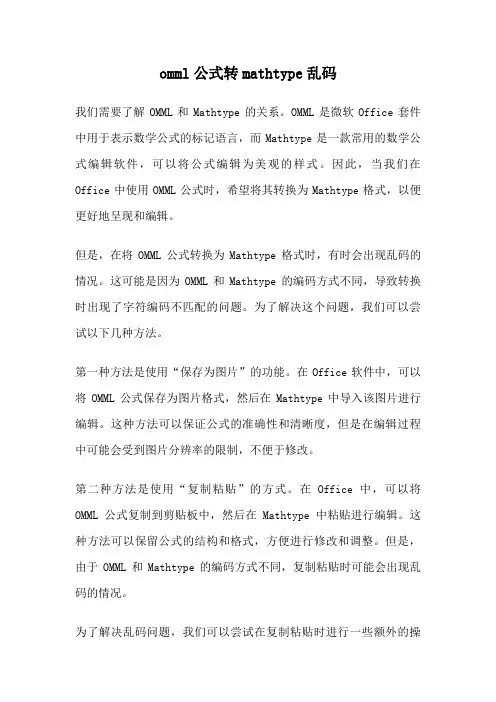 omml 公式转 mathtype 乱码

我们需要了解 OMML 和 Mathtype 的关系。OMML 是微软 Office 套件中用于表示数学公式的标记语言，而 Mathtype 是一款常用的数学公式编辑软件，可以将公式编辑为美观的样式。因此，当我们在 Office 中使用 OMML 公式时，希望将其转换为 Mathtype 格式，以便更好地呈现和编辑。

但是，在将 OMML 公式转换为 Mathtype 格式时，有时会出现乱码的情况。这可能是因为 OMML 和 Mathtype 的编码方式不同，导致转换时出现了字符编码不匹配的问题。为了解决这个问题，我们可以尝试以下几种方法。

第一种方法是使用“保存为图片”的功能。在 Office 软件中，可以将 OMML 公式保存为图片格式，然后在 Mathtype 中导入该图片进行编辑。这种方法可以保证公式的准确性和清晰度，但是在编辑过程中可能会受到图片分辨率的限制，不便于修改。

第二种方法是使用“复制粘贴”的方式。在 Office 中，可以将 OMML 公式复制到剪贴板中，然后在 Mathtype 中粘贴进行编辑。这种方法可以保留公式的结构和格式，方便进行修改和调整。但是，由于 OMML 和 Mathtype 的编码方式不同，复制粘贴时可能会出现乱码的情况。

为了解决乱码问题，我们可以尝试在复制粘贴时进行一些额外的操